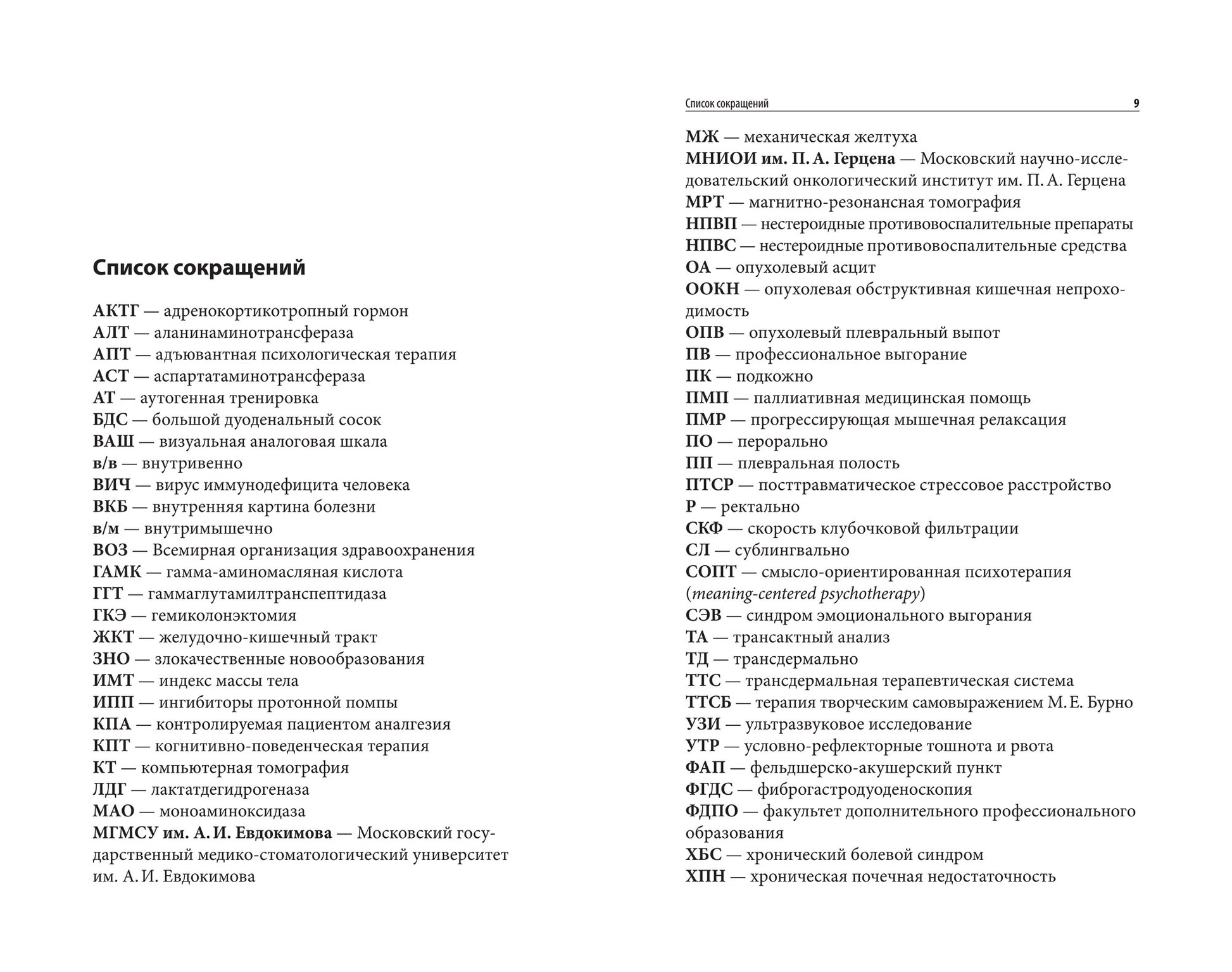 Список сокращений

АКТГ — адренокортикотропный гормон
АЛТ — аланинаминотрансфераза
АПТ — адъювантная психологическая терапия
АСТ — аспартатаминотрансфераза
АТ — аутогенная тренировка
БДС — большой дуоденальный сосок
ВАШ — визуальная аналоговая шкала
в/в — внутривенно
ВИЧ — вирус иммунодефицита человека
ВКБ — внутренняя картина болезни
в/м — внутримышечно
ВОЗ — Всемирная организация здравоохранения
ГАМК — гамма-аминомасляная кислота
ГГТ — гаммаглутамилтранспептидаза
ГКЭ — гемиколонэктомия
ЖКТ — желудочно-кишечный тракт
ЗНО — злокачественные новообразования
ИМТ — индекс массы тела
ИПП — ингибиторы протонной помпы
КПА — контролируемая пациентом аналгезия
КПТ — когнитивно-поведенческая терапия
КТ — компьютерная томография
ЛДГ — лактатдегидрогеназа
МАО — моноаминоксидаза
МГМСУ им. А. И. Евдокимова — Московский государственный медико-стоматологический университет им. А. И. Евдокимова

Список сокращений 9

МЖ — механическая желтуха
МНИОИ им. П. А. Герцена — Московский научно-исследовательский онкологический институт им. П. А. Герцена
МРТ — магнитно-резонансная томография
НПВП — нестероидные противовоспалительные препараты
НПВС — нестероидные противовоспалительные средства
ОА — опухолевый асцит
ООКН — опухолевая обструктивная кишечная непроходимость
ОПВ — опухолевый плевральный выпот
ПВ — профессиональное выгорание
ПК — подкожно
ПМП — паллиативная медицинская помощь
ПМР — прогрессирующая мышечная релаксация
ПО — перорально
ПП — плевральная полость
ПТСР — посттравматическое стрессовое расстройство
Р — ректально
СКФ — скорость клубочковой фильтрации
СЛ — сублингвально
СОПТ — смысло-ориентированная психотерапия (meaning-centered psychotherapy)
СЭВ — синдром эмоционального выгорания
ТА — трансактный анализ
ТД — трансдермально
ТТС — трансдермальная терапевтическая система
ТТСБ — терапия творческим самовыражением М. Е. Бурно
УЗИ — ультразвуковое исследование
УТР — условно-рефлекторные тошнота и рвота
ФАП — фельдшерско-акушерский пункт
ФГДС — фиброгастродуоденоскопия
ФДПО — факультет дополнительного профессионального образования
ХБС — хронический болевой синдром
ХПН — хроническая почечная недостаточность